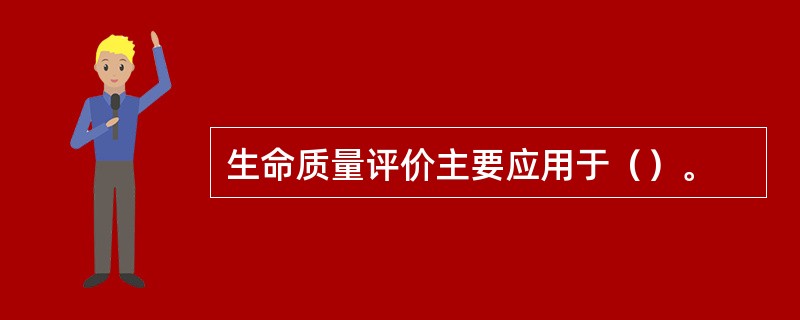 生命质量评价主要应用于（）。